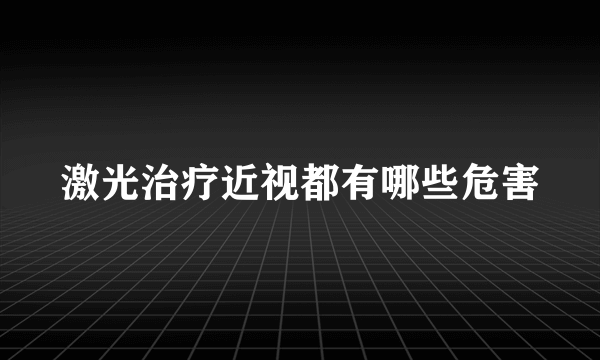 激光治疗近视都有哪些危害